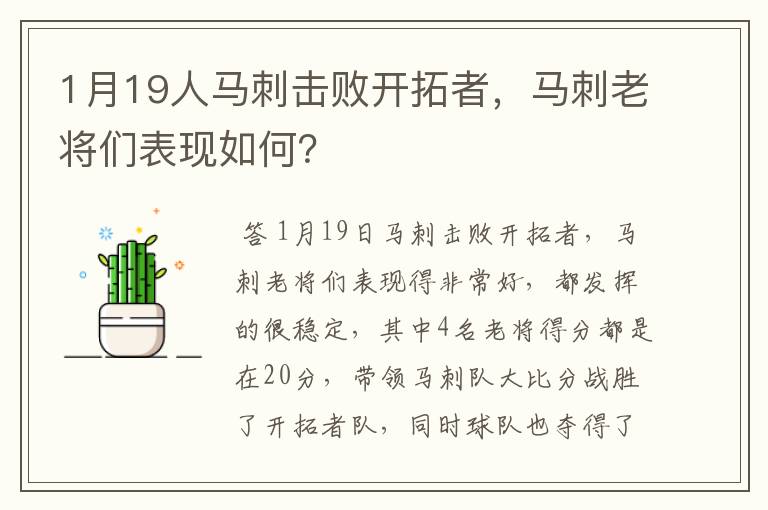 1月19人马刺击败开拓者，马刺老将们表现如何?

答 1月19日马刺击败开拓者，马刺老将们表现得非常好，都发挥的很稳定，其中4名老将得分都是在20分，带领马刺队大比分战胜了开拓者队，同时球队也夺得了